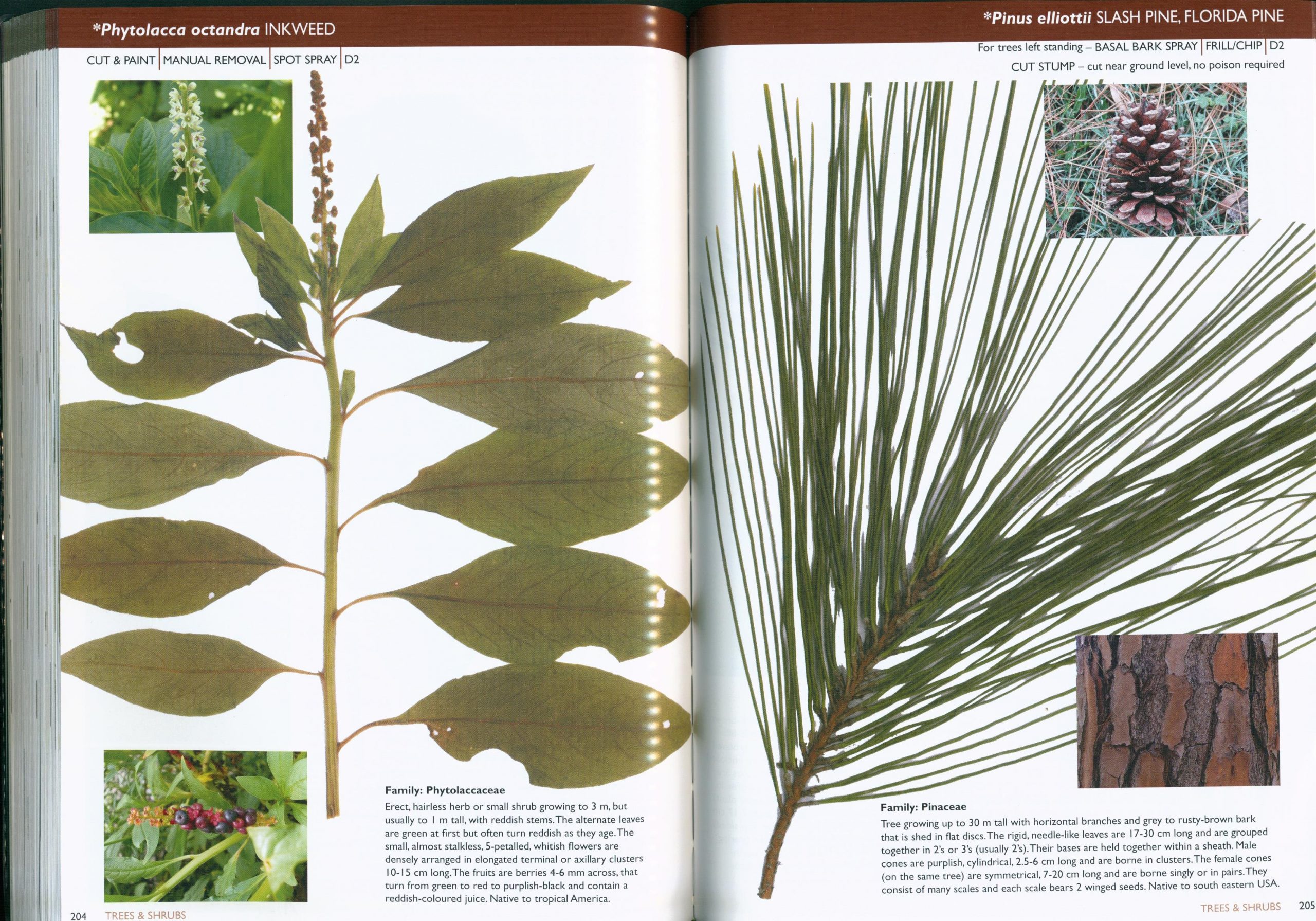 *Phytolacca octandra INKWEED

CUT & PAINT | MANUAL REMOVAL | SPOT SPRAY | D2

Family: Phytolaccaceae

Erect, hairless herb or small shrub growing to 3 m, but usually to 1 m tall, with reddish stems. The alternate leaves are green at first but often turn reddish as they age. The small, almost stalkless, 5-petalled, whitish flowers are densely arranged in elongated terminal or axillary clusters 10-15 cm long. The fruits are berries 4-6 mm across, that turn from green to red to purplish-black and contain a reddish-coloured juice. Native to tropical America.

204 TREES & SHRUBS

*Pinus elliottii SLASH PINE, FLORIDA PINE

For trees left standing – BASAL BARK SPRAY | FRILL/CHIP | D2

CUT STUMP – cut near ground level, no poison required

Family: Pinaceae

Tree growing up to 30 m tall with horizontal branches and grey to rusty-brown bark that is shed in flat discs. The rigid, needle-like leaves are 17-30 cm long and are grouped together in 2's or 3's (usually 2's). Their bases are held together within a sheath. Male cones are purplish, cylindrical, 2.5-6 cm long and are borne in clusters. The female cones (on the same tree) are symmetrical, 7-20 cm long and are borne singly or in pairs. They consist of many scales and each scale bears 2 winged seeds. Native to south eastern USA.

TREES & SHRUBS 205